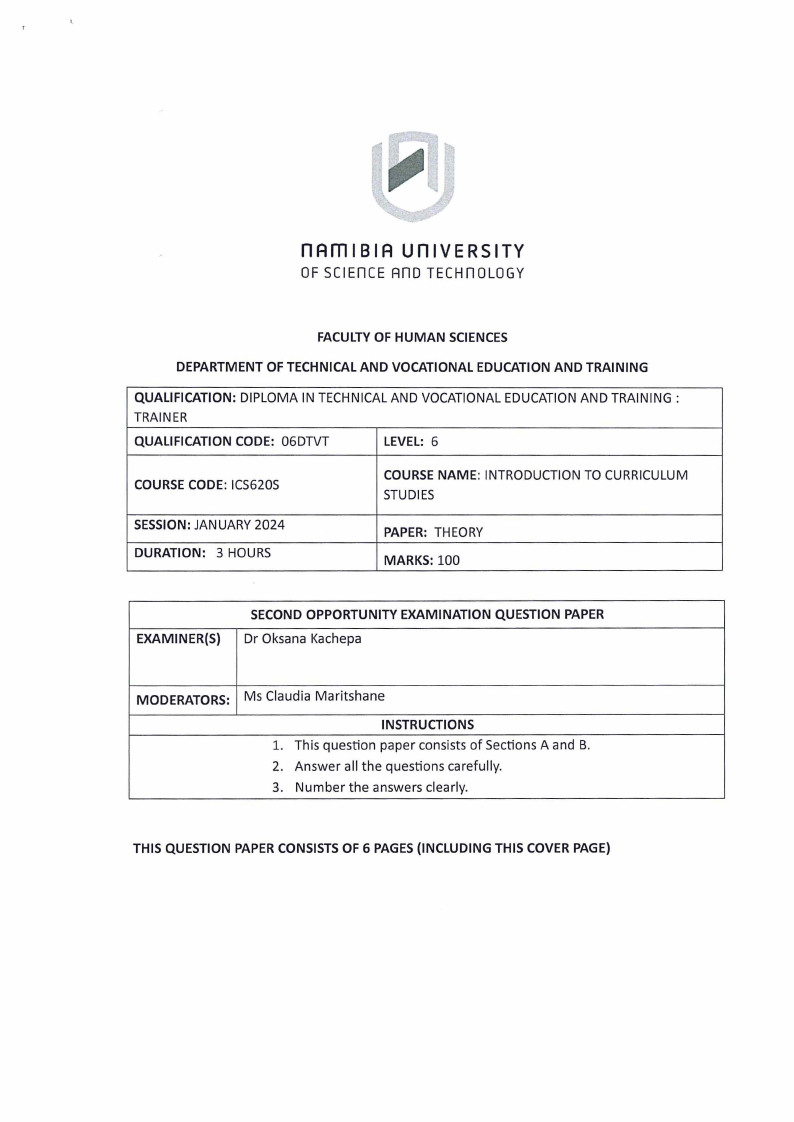 NAMIBIA UNIVERSITY
OF SCIENCE AND TECHNOLOGY

FACULTY OF HUMAN SCIENCES

DEPARTMENT OF TECHNICAL AND VOCATIONAL EDUCATION AND TRAINING

| QUALIFICATION: DIPLOMA IN TECHNICAL AND VOCATIONAL EDUCATION AND TRAINING : TRAINER | |
|---|---|
| QUALIFICATION CODE: 06DTVT | LEVEL: 6 |
| COURSE CODE: ICS620S | COURSE NAME: INTRODUCTION TO CURRICULUM STUDIES |
| SESSION: JANUARY 2024 | PAPER: THEORY |
| DURATION: 3 HOURS | MARKS: 100 |

| SECOND OPPORTUNITY EXAMINATION QUESTION PAPER | |
|---|---|
| EXAMINER(S) | Dr Oksana Kachepa |
| MODERATORS: | Ms Claudia Maritshane |
| INSTRUCTIONS | |
| 1. This question paper consists of Sections A and B. 2. Answer all the questions carefully. 3. Number the answers clearly. | |

THIS QUESTION PAPER CONSISTS OF 6 PAGES (INCLUDING THIS COVER PAGE)